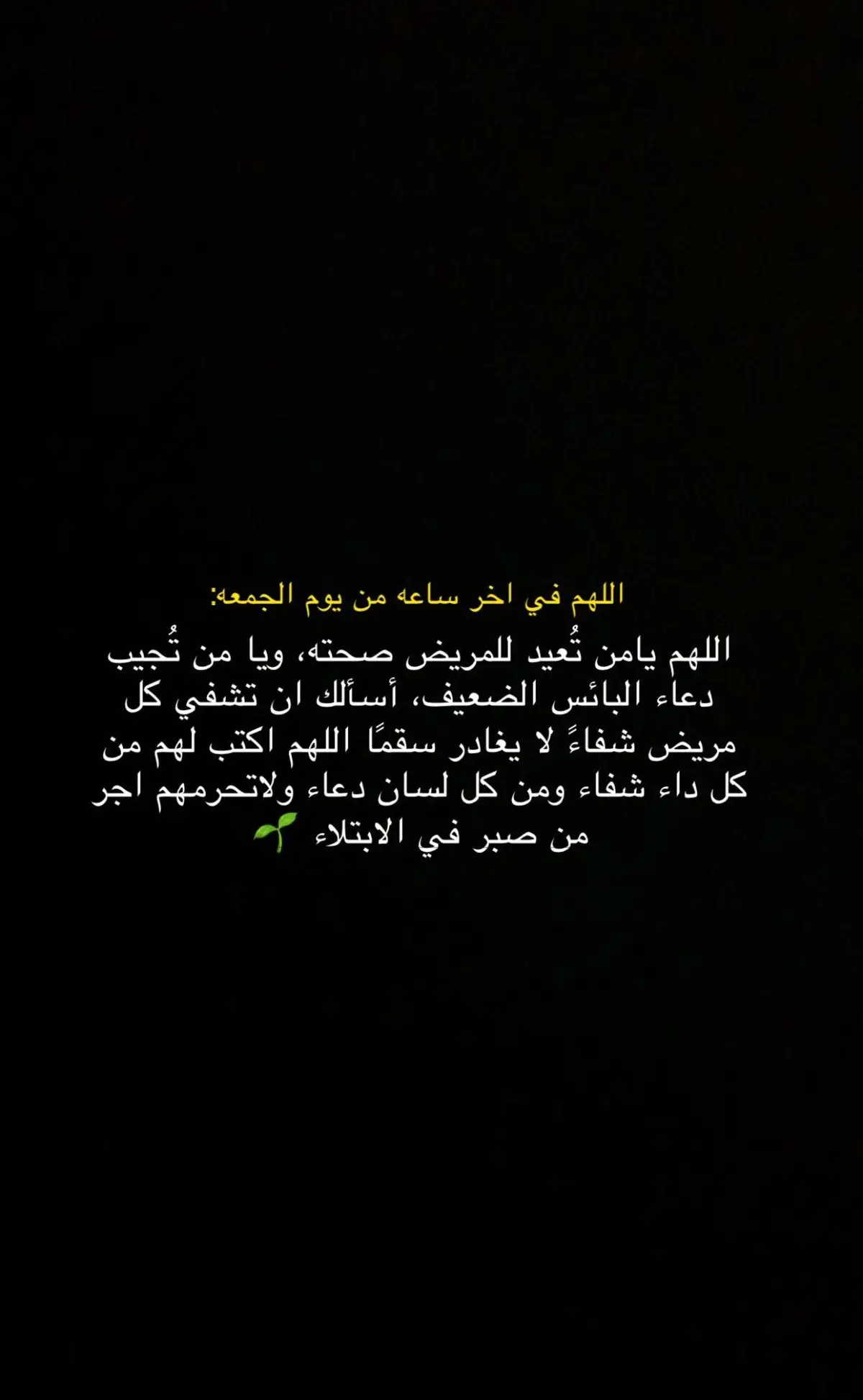 اللهم في اخر ساعه من يوم الجمعه:

اللهم يامن تُعيد للمريض صحته، ويا من تُجيب دعاء البائس الضعيف، أسألك ان تشفي كل مريض شفاءً لا يغادر سقمًا اللهم اكتب لهم من كل داء شفاء ومن كل لسان دعاء ولاتحرمهم اجر من صبر في الابتلاء 🌱